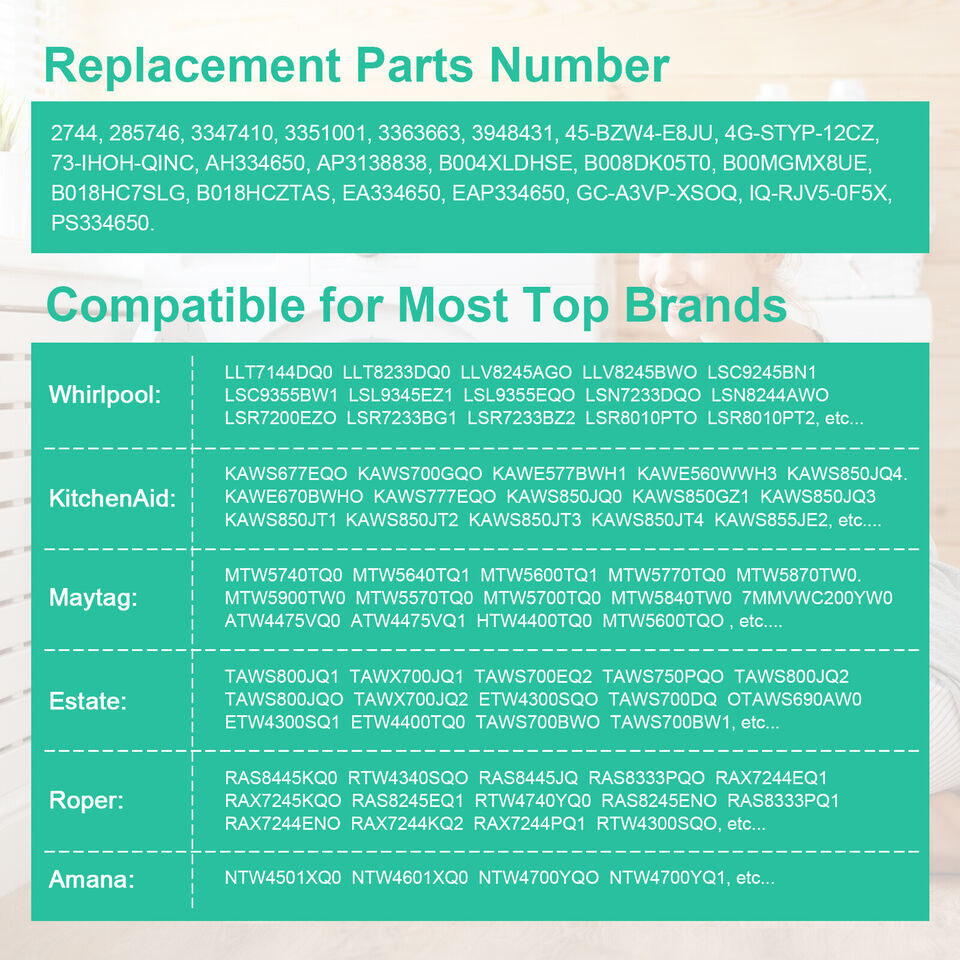 Replacement Parts Number

2744, 285746, 3347410, 3351001, 3363663, 3948431, 45-BZW4-E8JU, 4G-STYP-12CZ, 73-IHOH-QINC, AH334650, AP3138838, B004XLDHSE, B008DK05T0, B00MGMX8UE, B018HC7SLG, B018HCZTAS, EA334650, EAP334650, GC-A3VP-XSOQ, IQ-RJV5-0F5X, PS334650.

Compatible for Most Top Brands

| | |
|---|---|
| Whirlpool: | LLT7144DQ0 LLT8233DQ0 LLV8245AGO LLV8245BWO LSC9245BN1 LSC9355BW1 LSL9345EZ1 LSL9355EQO LSN7233DQO LSN8244AWO LSR7200EZO LSR7233BG1 LSR7233BZ2 LSR8010PTO LSR8010PT2, etc... |
| KitchenAid: | KAWS677EQO KAWS700GQO KAWE577BWH1 KAWE560WWH3 KAWS850JQ4. KAWE670BWHO KAWS777EQO KAWS850JQ0 KAWS850GZ1 KAWS850JQ3 KAWS850JT1 KAWS850JT2 KAWS850JT3 KAWS850JT4 KAWS855JE2, etc.... |
| Maytag: | MTW5740TQ0 MTW5640TQ1 MTW5600TQ1 MTW5770TQ0 MTW5870TW0. MTW5900TW0 MTW5570TQ0 MTW5700TQ0 MTW5840TW0 7MMVWC200YW0 ATW4475VQ0 ATW4475VQ1 HTW4400TQ0 MTW5600TQO , etc.... |
| Estate: | TAWS800JQ1 TAWX700JQ1 TAWS700EQ2 TAWS750PQO TAWS800JQ2 TAWS800JQO TAWX700JQ2 ETW4300SQO TAWS700DQ OTAWS690AW0 ETW4300SQ1 ETW4400TQ0 TAWS700BWO TAWS700BW1, etc... |
| Roper: | RAS8445KQ0 RTW4340SQO RAS8445JQ RAS8333PQO RAX7244EQ1 RAX7245KQO RAS8245EQ1 RTW4740YQ0 RAS8245ENO RAS8333PQ1 RAX7244ENO RAX7244KQ2 RAX7244PQ1 RTW4300SQO, etc... |
| Amana: | NTW4501XQ0 NTW4601XQ0 NTW4700YQO NTW4700YQ1, etc... |